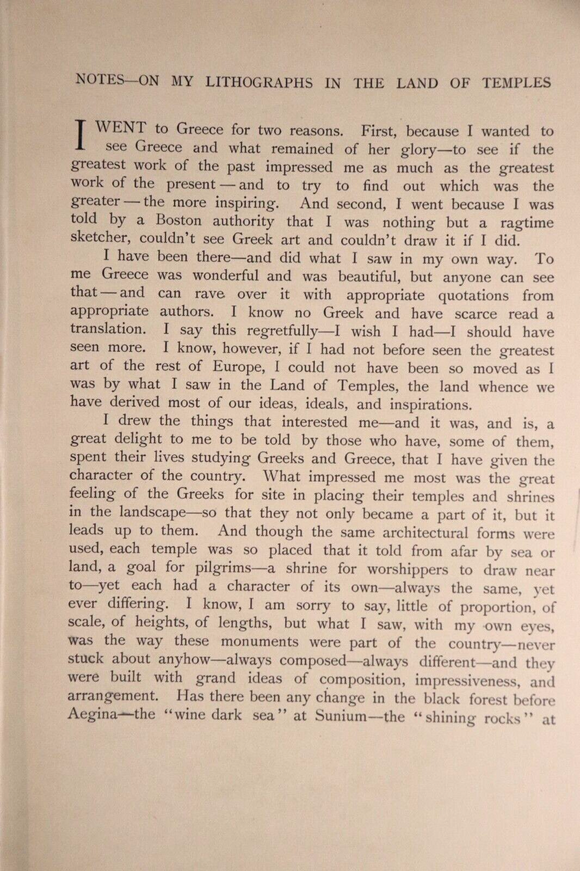 NOTES—ON MY LITHOGRAPHS IN THE LAND OF TEMPLES

I WENT to Greece for two reasons. First, because I wanted to see Greece and what remained of her glory—to see if the greatest work of the past impressed me as much as the greatest work of the present — and to try to find out which was the greater — the more inspiring. And second, I went because I was told by a Boston authority that I was nothing but a ragtime sketcher, couldn't see Greek art and couldn't draw it if I did.

I have been there—and did what I saw in my own way. To me Greece was wonderful and was beautiful, but anyone can see that — and can rave over it with appropriate quotations from appropriate authors. I know no Greek and have scarce read a translation. I say this regretfully—I wish I had—I should have seen more. I know, however, if I had not before seen the greatest art of the rest of Europe, I could not have been so moved as I was by what I saw in the Land of Temples, the land whence we have derived most of our ideas, ideals, and inspirations.

I drew the things that interested me—and it was, and is, a great delight to me to be told by those who have, some of them, spent their lives studying Greeks and Greece, that I have given the character of the country. What impressed me most was the great feeling of the Greeks for site in placing their temples and shrines in the landscape—so that they not only became a part of it, but it leads up to them. And though the same architectural forms were used, each temple was so placed that it told from afar by sea or land, a goal for pilgrims—a shrine for worshippers to draw near to—yet each had a character of its own—always the same, yet ever differing. I know, I am sorry to say, little of proportion, of scale, of heights, of lengths, but what I saw, with my own eyes, was the way these monuments were part of the country—never stuck about anyhow—always composed—always different—and they were built with grand ideas of composition, impressiveness, and arrangement. Has there been any change in the black forest before Aegina—the "wine dark sea" at Sunium—the "shining rocks" at